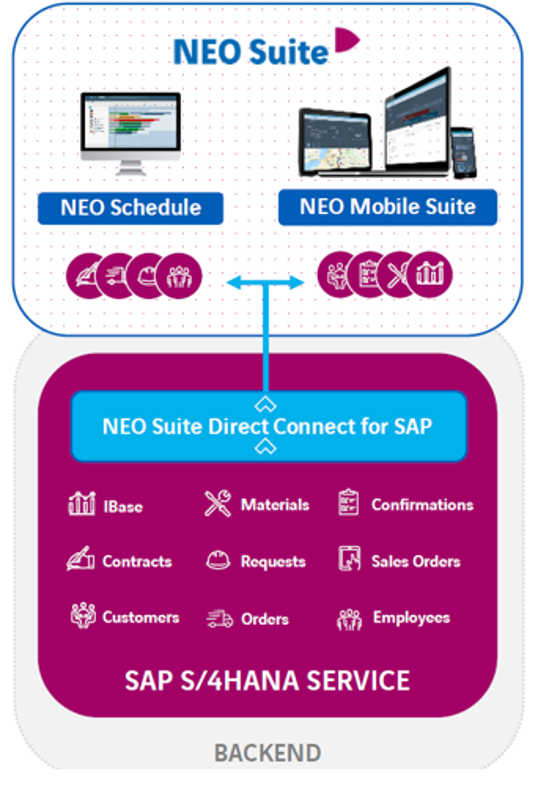 NEO Suite

NEO Schedule

NEO Mobile Suite

NEO Suite Direct Connect for SAP

IBase
Materials
Confirmations
Contracts
Requests
Sales Orders
Customers
Orders
Employees

SAP S/4HANA SERVICE

BACKEND